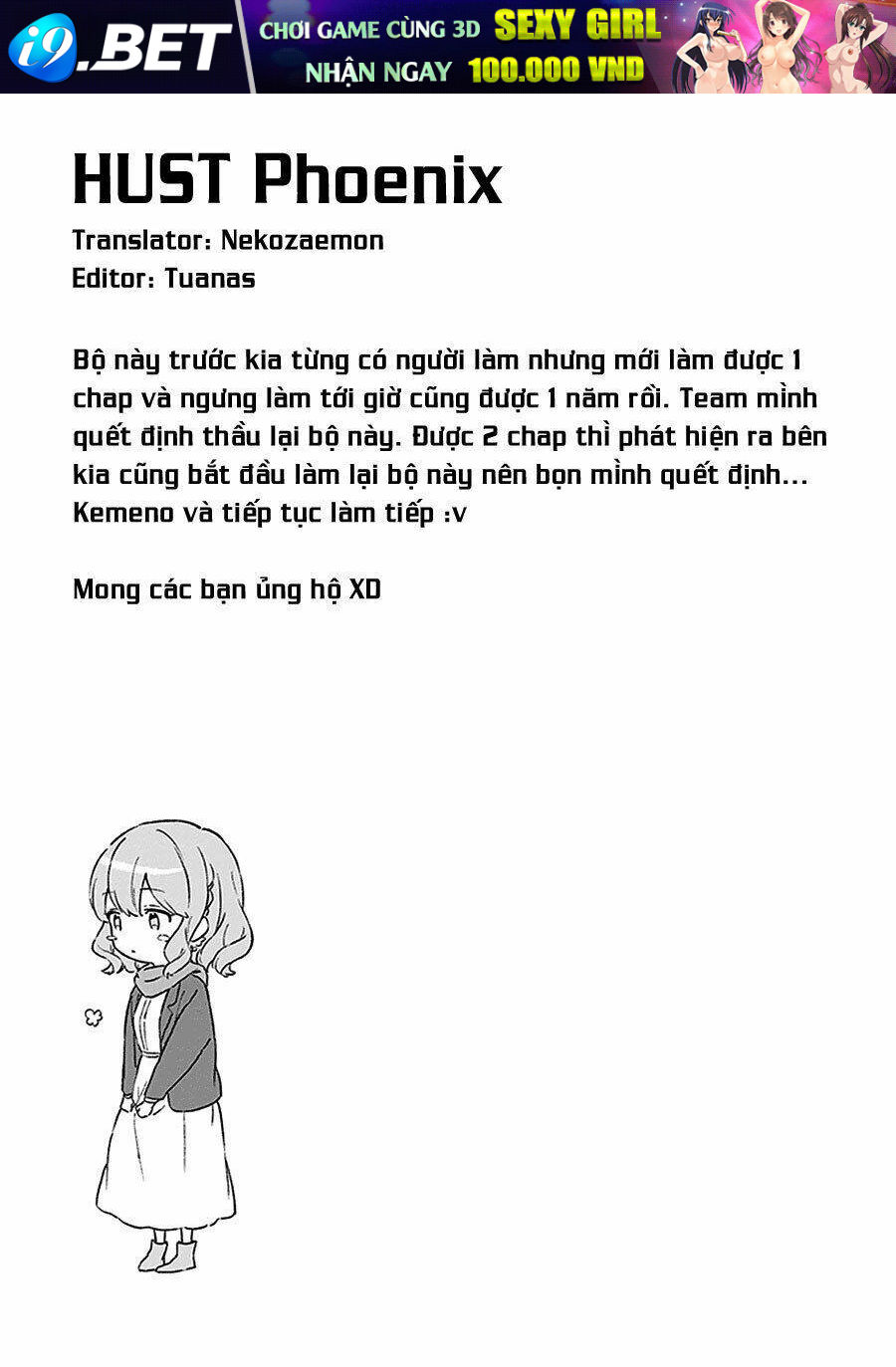 i9.BET CHƠI GAME CÙNG 3D SEXY GIRL
NHẬN NGAY 100.000 VND

HUST Phoenix

Translator: Nekozaemon
Editor: Tuanas

Bộ này trước kia từng có người làm nhưng mới làm được 1 chap và ngưng làm tới giờ cũng được 1 năm rồi. Team mình quết định thầu lại bộ này. Được 2 chap thì phát hiện ra bên kia cũng bắt đầu làm lại bộ này nên bọn mình quết định... Kemeno và tiếp tục làm tiếp :v

Mong các bạn ủng hộ XD